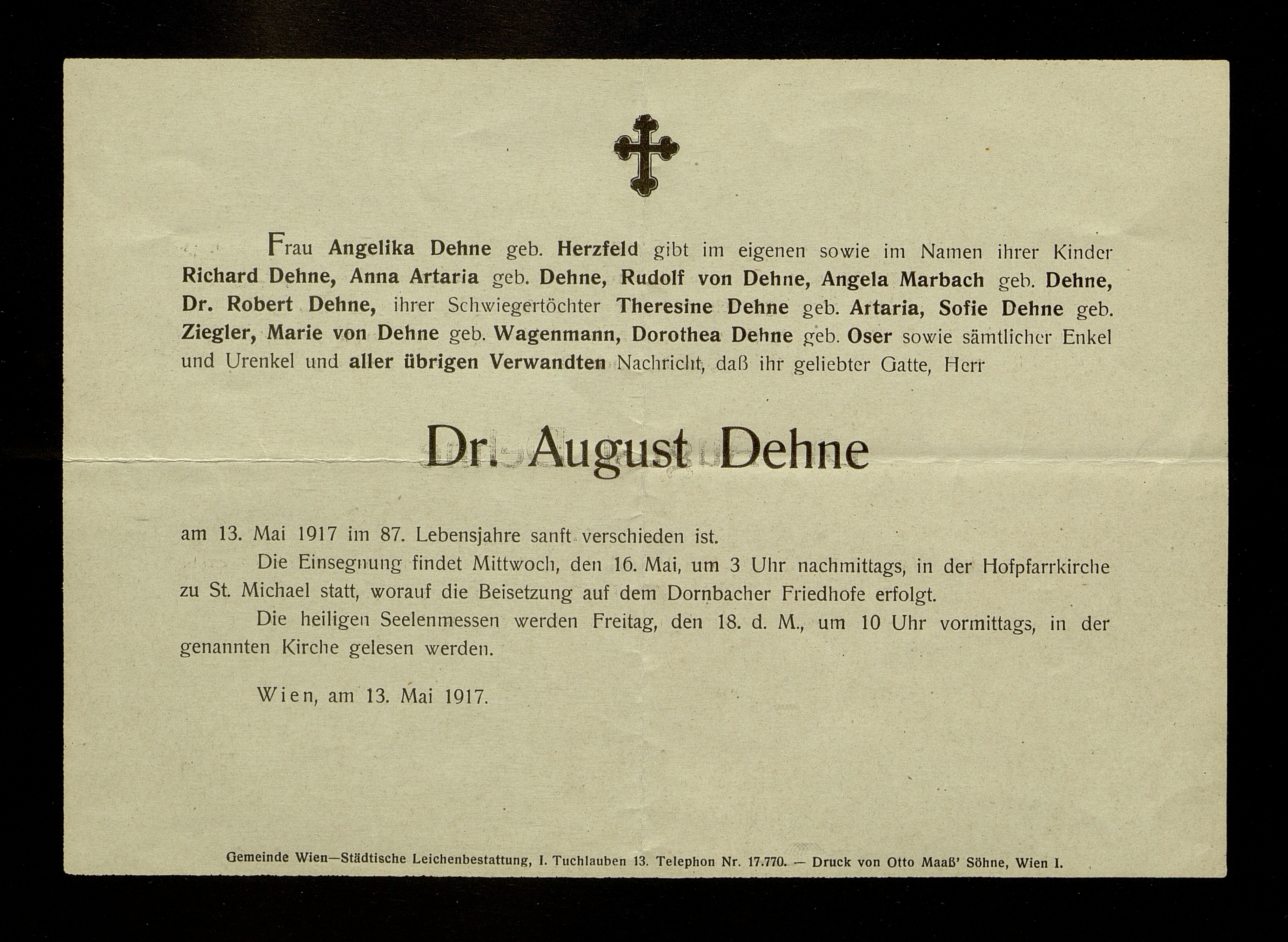 Frau Angelika Dehne geb. Herzfeld gibt im eigenen sowie im Namen ihrer Kinder Richard Dehne, Anna Artaria geb. Dehne, Rudolf von Dehne, Angela Marbach geb. Dehne, Dr. Robert Dehne, ihrer Schwiegertöchter Theresine Dehne geb. Artaria, Sofie Dehne geb. Ziegler, Marie von Dehne geb. Wagenmann, Dorothea Dehne geb. Oser sowie sämtlicher Enkel und Urenkel und aller übrigen Verwandten Nachricht, daß ihr geliebter Gatte, Herr

Dr. August Dehne

am 13. Mai 1917 im 87. Lebensjahre sanft verschieden ist.

Die Einsegnung findet Mittwoch, den 16. Mai, um 3 Uhr nachmittags, in der Hofpfarrkirche zu St. Michael statt, worauf die Beisetzung auf dem Dornbacher Friedhofe erfolgt.

Die heiligen Seelenmessen werden Freitag, den 18. d. M., um 10 Uhr vormittags, in der genannten Kirche gelesen werden.

Wien, am 13. Mai 1917.

Gemeinde Wien—Städtische Leichenbestattung, I. Tuchlauben 13. Telephon Nr. 17.770. — Druck von Otto Maaß' Söhne, Wien I.